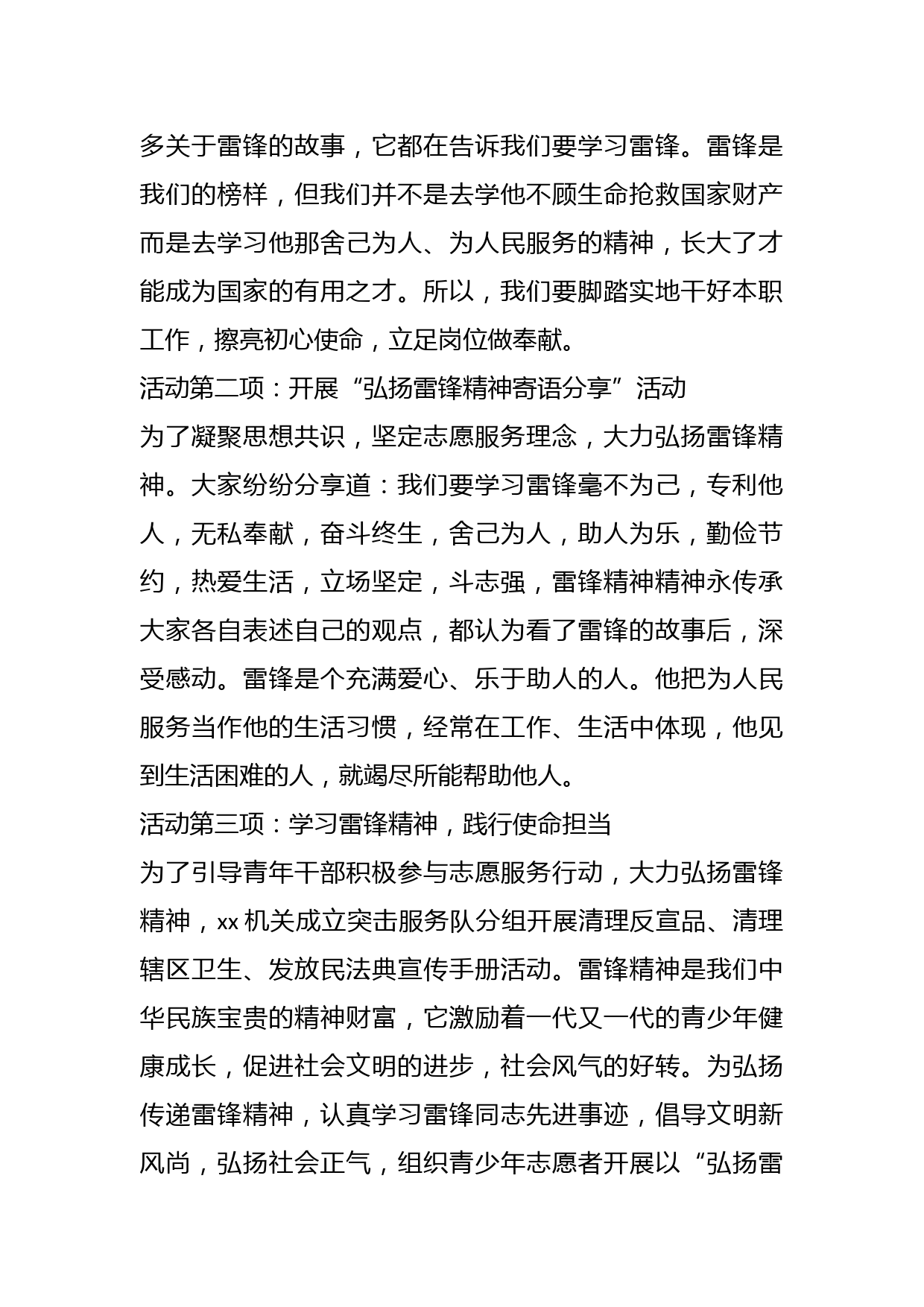 多关于雷锋的故事，它都在告诉我们要学习雷锋。雷锋是我们的榜样，但我们并不是去学他不顾生命抢救国家财产而是去学习他那舍己为人、为人民服务的精神，长大了才能成为国家的有用之才。所以，我们要脚踏实地干好本职工作，擦亮初心使命，立足岗位做奉献。

活动第二项：开展“弘扬雷锋精神寄语分享”活动

为了凝聚思想共识，坚定志愿服务理念，大力弘扬雷锋精神。大家纷纷分享道：我们要学习雷锋毫不为己，专利他人，无私奉献，奋斗终生，舍己为人，助人为乐，勤俭节约，热爱生活，立场坚定，斗志强，雷锋精神精神永传承大家各自表述自己的观点，都认为看了雷锋的故事后，深受感动。雷锋是个充满爱心、乐于助人的人。他把为人民服务当作他的生活习惯，经常在工作、生活中体现，他见到生活困难的人，就竭尽所能帮助他人。

活动第三项：学习雷锋精神，践行使命担当

为了引导青年干部积极参与志愿服务行动，大力弘扬雷锋精神，xx 机关成立突击服务队分组开展清理反宣品、清理辖区卫生、发放民法典宣传手册活动。雷锋精神是我们中华民族宝贵的精神财富，它激励着一代又一代的青少年健康成长，促进社会文明的进步，社会风气的好转。为弘扬传递雷锋精神，认真学习雷锋同志先进事迹，倡导文明新风尚，弘扬社会正气，组织青少年志愿者开展以“弘扬雷